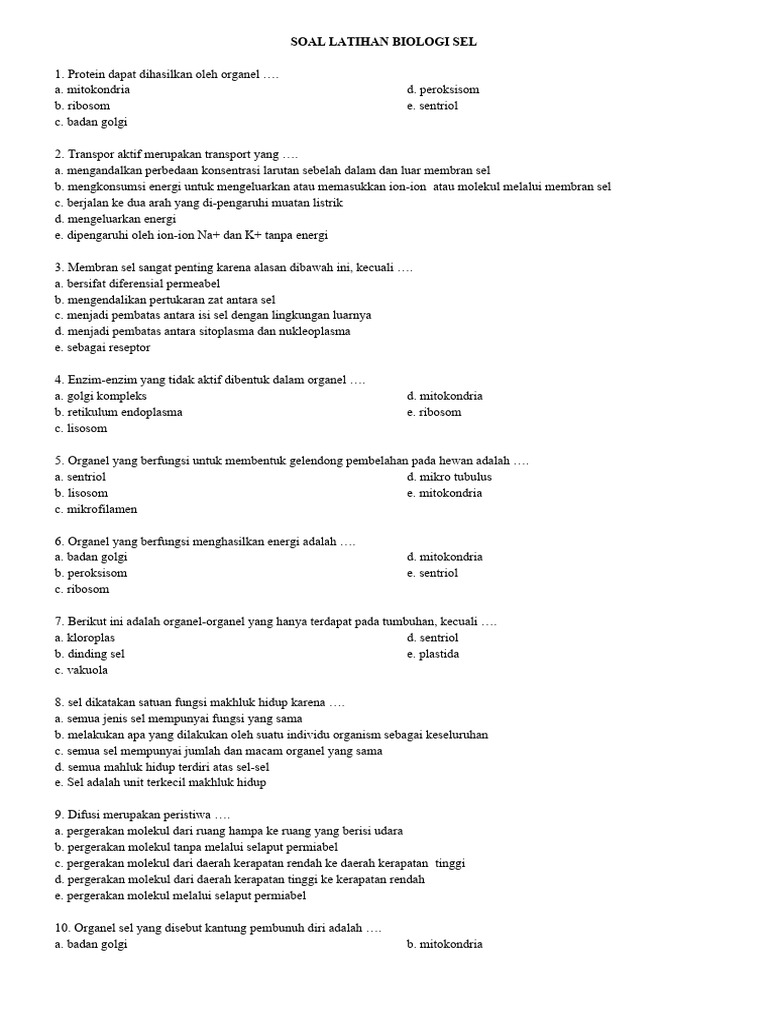 SOAL LATIHAN BIOLOGI SEL

1. Protein dapat dihasilkan oleh organel ….
a. mitokondria
b. ribosom
c. badan golgi
d. peroksisom
e. sentriol

2. Transpor aktif merupakan transport yang ….
a. mengandalkan perbedaan konsentrasi larutan sebelah dalam dan luar membran sel
b. mengkonsumsi energi untuk mengeluarkan atau memasukkan ion-ion atau molekul melalui membran sel
c. berjalan ke dua arah yang di-pengaruhi muatan listrik
d. mengeluarkan energi
e. dipengaruhi oleh ion-ion Na+ dan K+ tanpa energi

3. Membran sel sangat penting karena alasan dibawah ini, kecuali ….
a. bersifat diferensial permeabel
b. mengendalikan pertukaran zat antara sel
c. menjadi pembatas antara isi sel dengan lingkungan luarnya
d. menjadi pembatas antara sitoplasma dan nukleoplasma
e. sebagai reseptor

4. Enzim-enzim yang tidak aktif dibentuk dalam organel ….
a. golgi kompleks
b. retikulum endoplasma
c. lisosom
d. mitokondria
e. ribosom

5. Organel yang berfungsi untuk membentuk gelendong pembelahan pada hewan adalah ….
a. sentriol
b. lisosom
c. mikrofilamen
d. mikro tubulus
e. mitokondria

6. Organel yang berfungsi menghasilkan energi adalah ….
a. badan golgi
b. peroksisom
c. ribosom
d. mitokondria
e. sentriol

7. Berikut ini adalah organel-organel yang hanya terdapat pada tumbuhan, kecuali ….
a. kloroplas
b. dinding sel
c. vakuola
d. sentriol
e. plastida

8. sel dikatakan satuan fungsi makhluk hidup karena ….
a. semua jenis sel mempunyai fungsi yang sama
b. melakukan apa yang dilakukan oleh suatu individu organism sebagai keseluruhan
c. semua sel mempunyai jumlah dan macam organel yang sama
d. semua mahluk hidup terdiri atas sel-sel
e. Sel adalah unit terkecil makhluk hidup

9. Difusi merupakan peristiwa ….
a. pergerakan molekul dari ruang hampa ke ruang yang berisi udara
b. pergerakan molekul tanpa melalui selaput permiabel
c. pergerakan molekul dari daerah kerapatan rendah ke daerah kerapatan tinggi
d. pergerakan molekul dari daerah kerapatan tinggi ke kerapatan rendah
e. pergerakan molekul melalui selaput permiabel

10. Organel sel yang disebut kantung pembunuh diri adalah ….
a. badan golgi
b. mitokondria